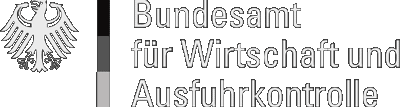 Bundesamt
für Wirtschaft und
Ausfuhrkontrolle